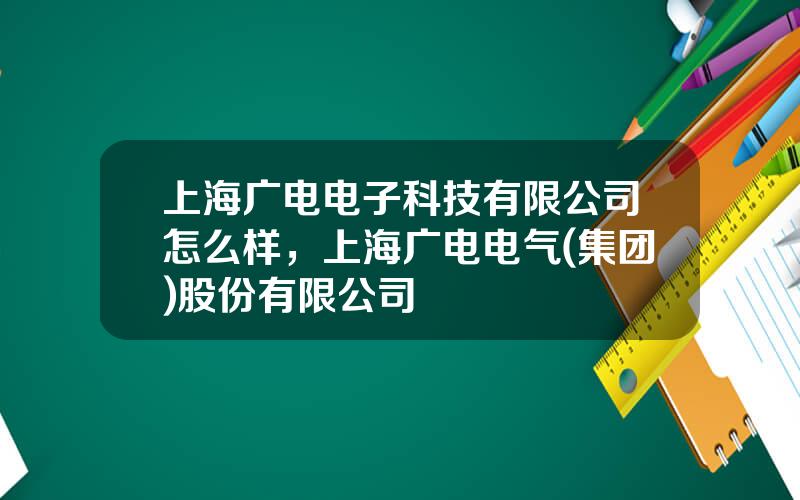 上海广电电子科技有限公司怎么样，上海广电电气(集团)股份有限公司